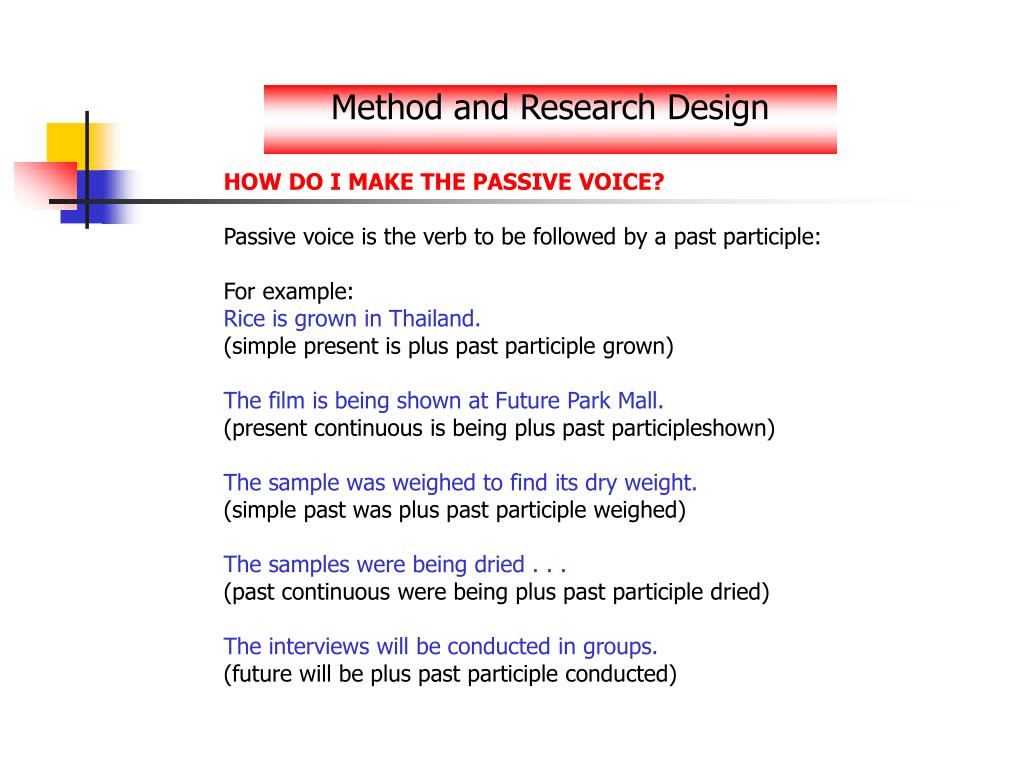 Method and Research Design

HOW DO I MAKE THE PASSIVE VOICE?

Passive voice is the verb to be followed by a past participle:

For example:
Rice is grown in Thailand.
(simple present is plus past participle grown)

The film is being shown at Future Park Mall.
(present continuous is being plus past participleshown)

The sample was weighed to find its dry weight.
(simple past was plus past participle weighed)

The samples were being dried . . .
(past continuous were being plus past participle dried)

The interviews will be conducted in groups.
(future will be plus past participle conducted)